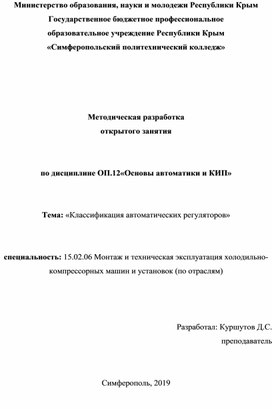 Министерство образования, науки и молодежи Республики Крым
Государственное бюджетное профессиональное
образовательное учреждение Республики Крым
«Симферопольский политехнический колледж»

Методическая разработка
открытого занятия

по дисциплине ОП.12«Основы автоматики и КИП»

Тема: «Классификация автоматических регуляторов»

специальность: 15.02.06 Монтаж и техническая эксплуатация холодильно-компрессорных машин и установок (по отраслям)

Разработал: Куршутов Д.С.
преподаватель

Симферополь, 2019